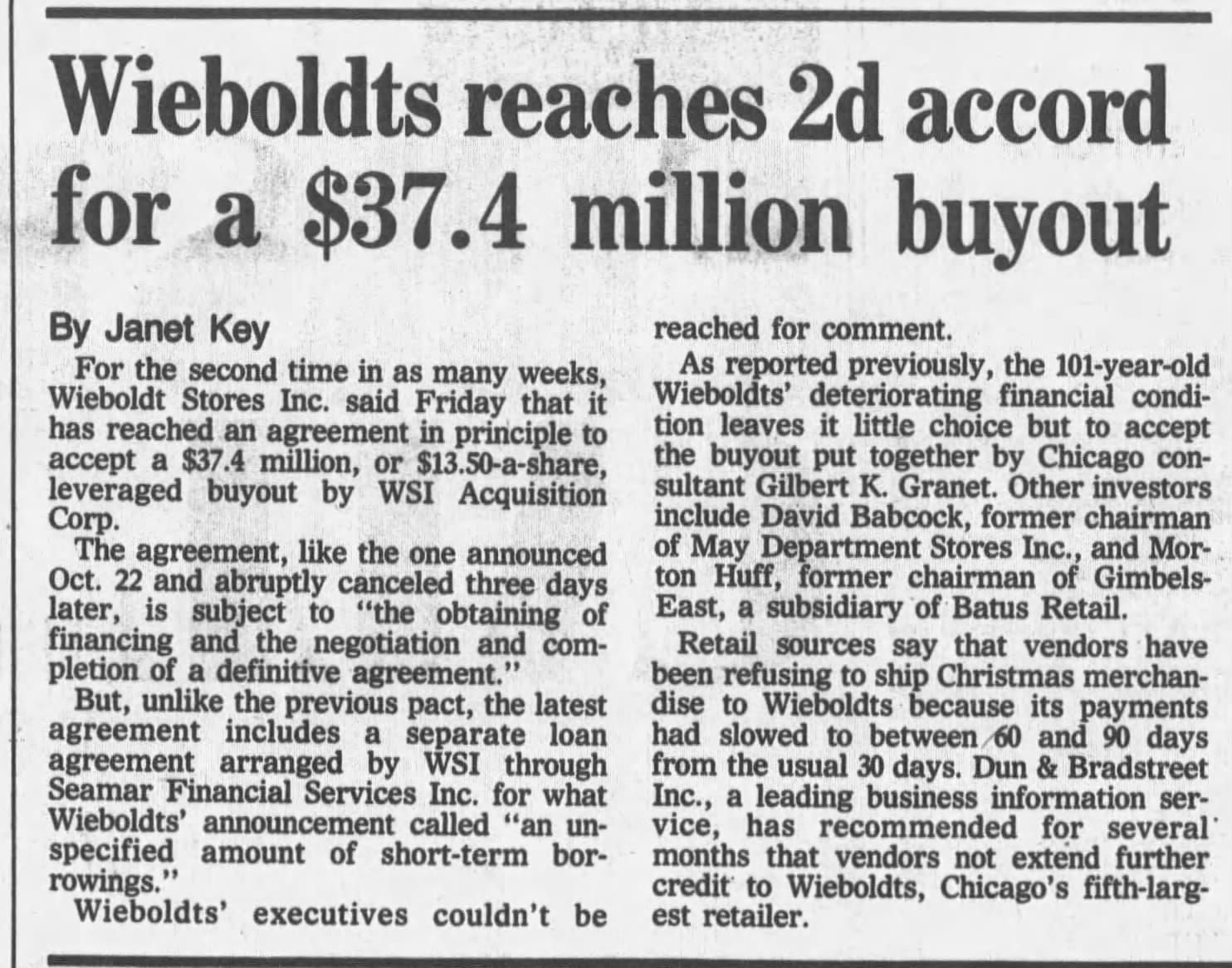 Wieboldts reaches 2d accord for a $37.4 million buyout

By Janet Key

For the second time in as many weeks, Wieboldt Stores Inc. said Friday that it has reached an agreement in principle to accept a $37.4 million, or $13.50-a-share, leveraged buyout by WSI Acquisition Corp.

The agreement, like the one announced Oct. 22 and abruptly canceled three days later, is subject to "the obtaining of financing and the negotiation and completion of a definitive agreement."

But, unlike the previous pact, the latest agreement includes a separate loan agreement arranged by WSI through Seamar Financial Services Inc. for what Wieboldts' announcement called "an unspecified amount of short-term borrowings."

Wieboldts' executives couldn't be reached for comment.

As reported previously, the 101-year-old Wieboldts' deteriorating financial condition leaves it little choice but to accept the buyout put together by Chicago consultant Gilbert K. Granet. Other investors include David Babcock, former chairman of May Department Stores Inc., and Morton Huff, former chairman of Gimbels-East, a subsidiary of Batus Retail.

Retail sources say that vendors have been refusing to ship Christmas merchandise to Wieboldts because its payments had slowed to between 60 and 90 days from the usual 30 days. Dun & Bradstreet Inc., a leading business information service, has recommended for several months that vendors not extend further credit to Wieboldts, Chicago's fifth-largest retailer.